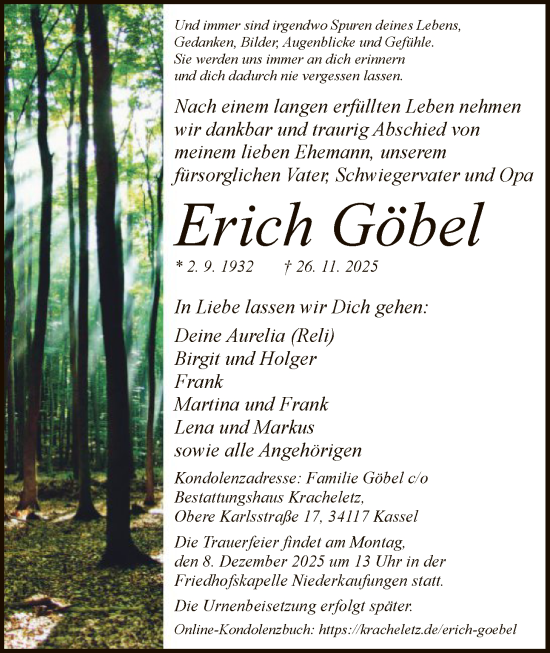 Und immer sind irgendwo Spuren deines Lebens, Gedanken, Bilder, Augenblicke und Gefühle. Sie werden uns immer an dich erinnern und dich dadurch nie vergessen lassen.

Nach einem langen erfüllten Leben nehmen wir dankbar und traurig Abschied von meinem lieben Ehemann, unserem fürsorglichen Vater, Schwiegervater und Opa

Erich Göbel

* 2. 9. 1932 † 26. 11. 2025

In Liebe lassen wir Dich gehen:

Deine Aurelia (Reli)
Birgit und Holger
Frank
Martina und Frank
Lena und Markus
sowie alle Angehörigen

Kondolenzadresse: Familie Göbel c/o Bestattungshaus Kracheletz, Obere Karlsstraße 17, 34117 Kassel

Die Trauerfeier findet am Montag, den 8. Dezember 2025 um 13 Uhr in der Friedhofskapelle Niederkaufungen statt.

Die Urnenbeisetzung erfolgt später.

Online-Kondolenzbuch: https://kracheletz.de/erich-goebel